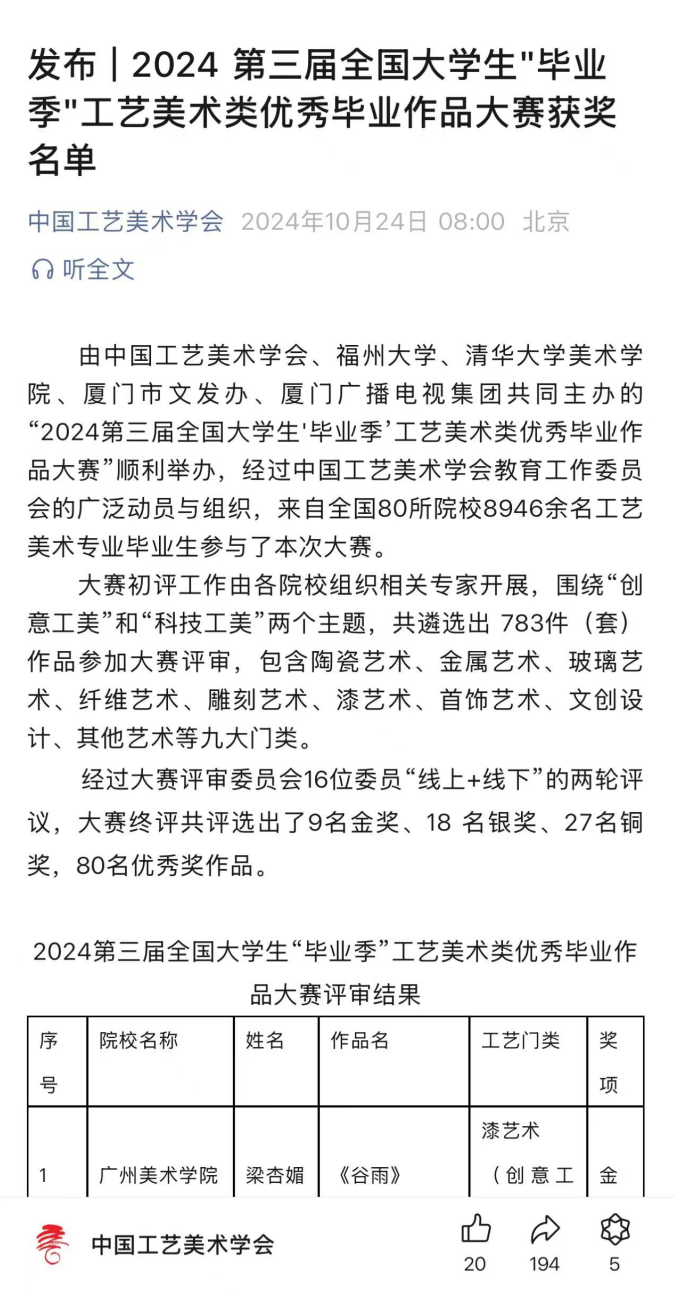 发布｜2024 第三届全国大学生"毕业季"工艺美术类优秀毕业作品大赛获奖名单

中国工艺美术学会 2024年10月24日 08:00 北京

听全文

由中国工艺美术学会、福州大学、清华大学美术学院、厦门市文发办、厦门广播电视集团共同主办的“2024第三届全国大学生'毕业季’工艺美术类优秀毕业作品大赛”顺利举办，经过中国工艺美术学会教育工作委员会的广泛动员与组织，来自全国80所院校8946余名工艺美术专业毕业生参与了本次大赛。

大赛初评工作由各院校组织相关专家开展，围绕“创意工美”和“科技工美”两个主题，共遴选出 783件（套）作品参加大赛评审，包含陶瓷艺术、金属艺术、玻璃艺术、纤维艺术、雕刻艺术、漆艺术、首饰艺术、文创设计、其他艺术等九大门类。

经过大赛评审委员会16位委员“线上+线下”的两轮评议，大赛终评共评选出了9名金奖、18 名银奖、27名铜奖，80名优秀奖作品。

2024第三届全国大学生“毕业季”工艺美术类优秀毕业作品大赛评审结果

| 序号 | 院校名称 | 姓名 | 作品名 | 工艺门类 | 奖项 |
|---|---|---|---|---|---|
| 1 | 广州美术学院 | 梁杏媚 | 《谷雨》 | 漆艺术（创意工 | 金 |

中国工艺美术学会 20 194 5